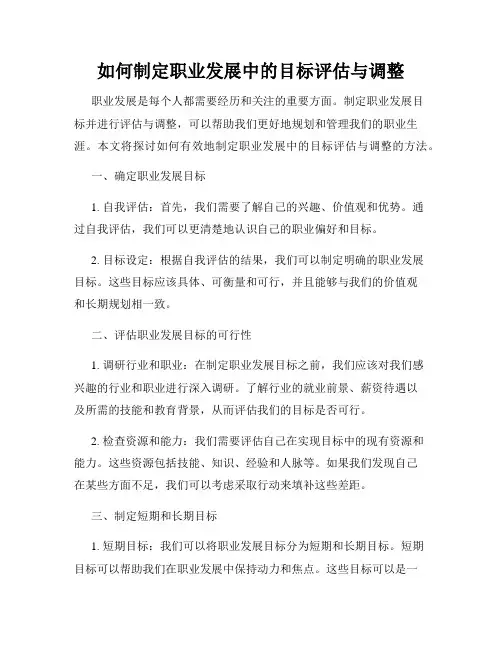 如何制定职业发展中的目标评估与调整

职业发展是每个人都需要经历和关注的重要方面。制定职业发展目标并进行评估与调整，可以帮助我们更好地规划和管理我们的职业生涯。本文将探讨如何有效地制定职业发展中的目标评估与调整的方法。

一、确定职业发展目标

1. 自我评估：首先，我们需要了解自己的兴趣、价值观和优势。通过自我评估，我们可以更清楚地认识自己的职业偏好和目标。

2. 目标设定：根据自我评估的结果，我们可以制定明确的职业发展目标。这些目标应该具体、可衡量和可行，并且能够与我们的价值观和长期规划相一致。

二、评估职业发展目标的可行性

1. 调研行业和职业：在制定职业发展目标之前，我们应该对我们感兴趣的行业和职业进行深入调研。了解行业的就业前景、薪资待遇以及所需的技能和教育背景，从而评估我们的目标是否可行。

2. 检查资源和能力：我们需要评估自己在实现目标中的现有资源和能力。这些资源包括技能、知识、经验和人脉等。如果我们发现自己在某些方面不足，我们可以考虑采取行动来填补这些差距。

三、制定短期和长期目标

1. 短期目标：我们可以将职业发展目标分为短期和长期目标。短期目标可以帮助我们在职业发展中保持动力和焦点。这些目标可以是一